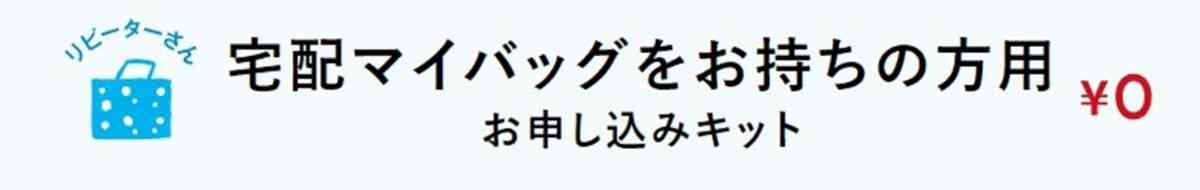 リピーターさん

宅配マイバッグをお持ちの方用
お申し込みキット

¥0